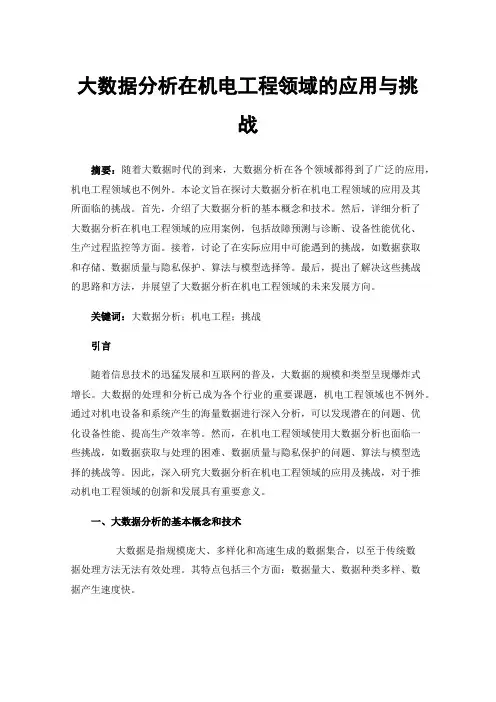 大数据分析在机电工程领域的应用与挑战

摘要：随着大数据时代的到来，大数据分析在各个领域都得到了广泛的应用，机电工程领域也不例外。本论文旨在探讨大数据分析在机电工程领域的应用及其所面临的挑战。首先，介绍了大数据分析的基本概念和技术。然后，详细分析了大数据分析在机电工程领域的应用案例，包括故障预测与诊断、设备性能优化、生产过程监控等方面。接着，讨论了在实际应用中可能遇到的挑战，如数据获取和存储、数据质量与隐私保护、算法与模型选择等。最后，提出了解决这些挑战的思路和方法，并展望了大数据分析在机电工程领域的未来发展方向。

关键词：大数据分析；机电工程；挑战

引言

随着信息技术的迅猛发展和互联网的普及，大数据的规模和类型呈现爆炸式增长。大数据的处理和分析已成为各个行业的重要课题，机电工程领域也不例外。通过对机电设备和系统产生的海量数据进行深入分析，可以发现潜在的问题、优化设备性能、提高生产效率等。然而，在机电工程领域使用大数据分析也面临一些挑战，如数据获取与处理的困难、数据质量与隐私保护的问题、算法与模型选择的挑战等。因此，深入研究大数据分析在机电工程领域的应用及挑战，对于推动机电工程领域的创新和发展具有重要意义。

一、大数据分析的基本概念和技术

大数据是指规模庞大、多样化和高速生成的数据集合，以至于传统数据处理方法无法有效处理。其特点包括三个方面：数据量大、数据种类多样、数据产生速度快。